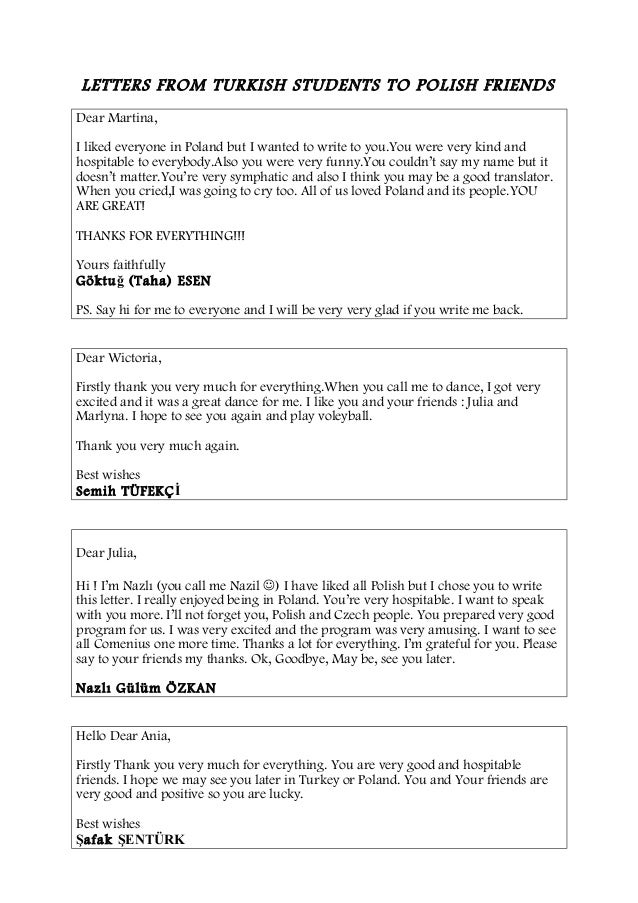 LETTERS FROM TURKISH STUDENTS TO POLISH FRIENDS

Dear Martina,

I liked everyone in Poland but I wanted to write to you.You were very kind and hospitable to everybody.Also you were very funny.You couldn't say my name but it doesn't matter.You're very symphatic and also I think you may be a good translator. When you cried,I was going to cry too. All of us loved Poland and its people.YOU ARE GREAT!

THANKS FOR EVERYTHING!!!

Yours faithfully
Göktuğ (Taha) ESEN

PS. Say hi for me to everyone and I will be very very glad if you write me back.

Dear Wictoria,

Firstly thank you very much for everything.When you call me to dance, I got very excited and it was a great dance for me. I like you and your friends : Julia and Marlyna. I hope to see you again and play voleyball.

Thank you very much again.

Best wishes
Semih TÜFEKÇİ

Dear Julia,

Hi ! I'm Nazlı (you call me Nazil ☺) I have liked all Polish but I chose you to write this letter. I really enjoyed being in Poland. You're very hospitable. I want to speak with you more. I'll not forget you, Polish and Czech people. You prepared very good program for us. I was very excited and the program was very amusing. I want to see all Comenius one more time. Thanks a lot for everything. I'm grateful for you. Please say to your friends my thanks. Ok, Goodbye, May be, see you later.

Nazlı Gülüm ÖZKAN

Hello Dear Ania,

Firstly Thank you very much for everything. You are very good and hospitable friends. I hope we may see you later in Turkey or Poland. You and Your friends are very good and positive so you are lucky.

Best wishes
Şafak ŞENTÜRK